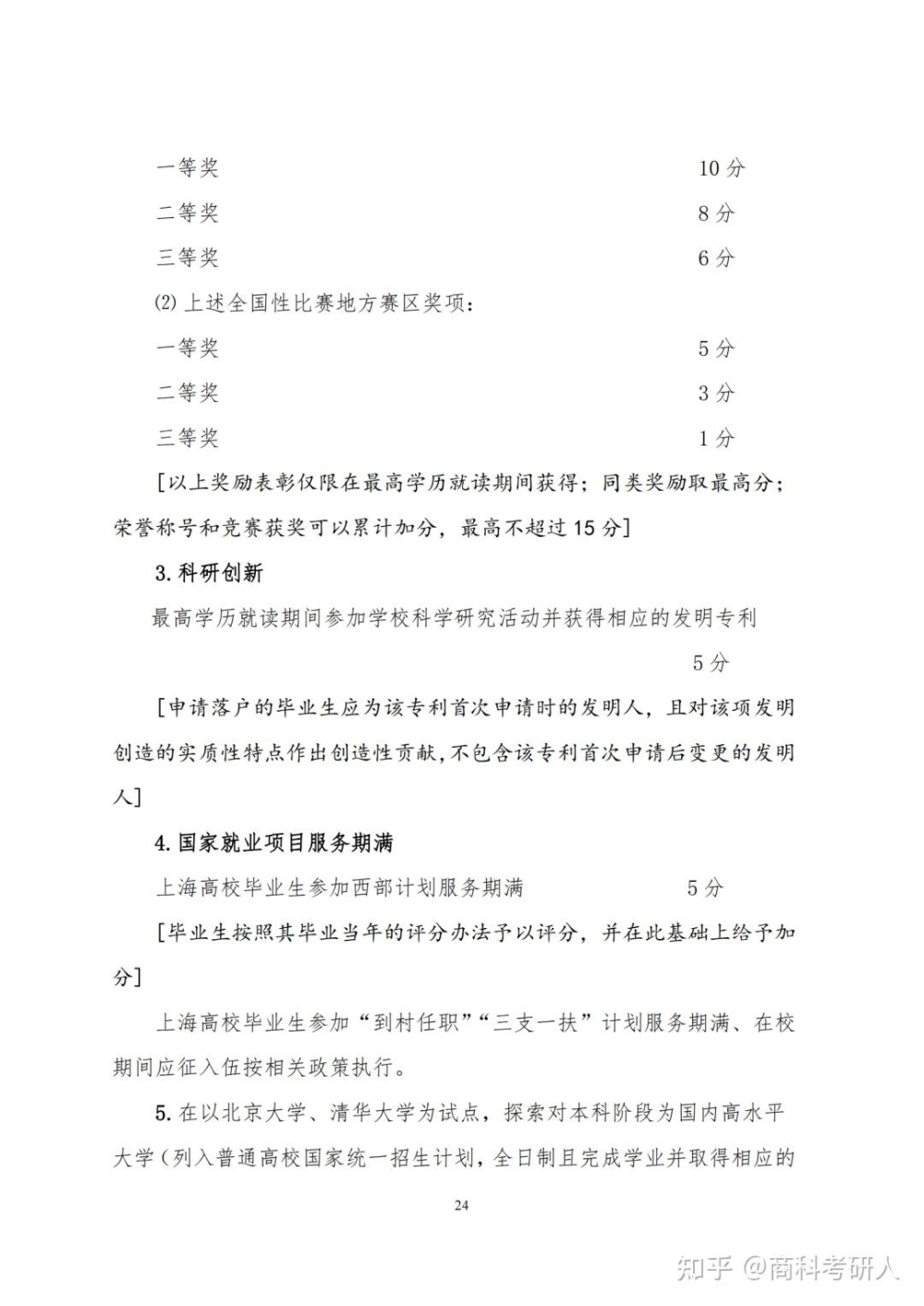 一等奖 10 分

二等奖 8 分

三等奖 6 分

(2) 上述全国性比赛地方赛区奖项：

一等奖 5 分

二等奖 3 分

三等奖 1 分

[以上奖励表彰仅限在最高学历就读期间获得；同类奖励取最高分；荣誉称号和竞赛获奖可以累计加分，最高不超过 15 分]

3. 科研创新

最高学历就读期间参加学校科学研究活动并获得相应的发明专利

5 分

[申请落户的毕业生应为该专利首次申请时的发明人，且对该项发明创造的实质性特点作出创造性贡献，不包含该专利首次申请后变更的发明人]

4. 国家就业项目服务期满

上海高校毕业生参加西部计划服务期满 5 分

[毕业生按照其毕业当年的评分办法予以评分，并在此基础上给予加分]

上海高校毕业生参加“到村任职”“三支一扶”计划服务期满、在校期间应征入伍按相关政策执行。

5. 在以北京大学、清华大学为试点，探索对本科阶段为国内高水平大学（列入普通高校国家统一招生计划，全日制且完成学业并取得相应的

24

知乎 @商科考研人